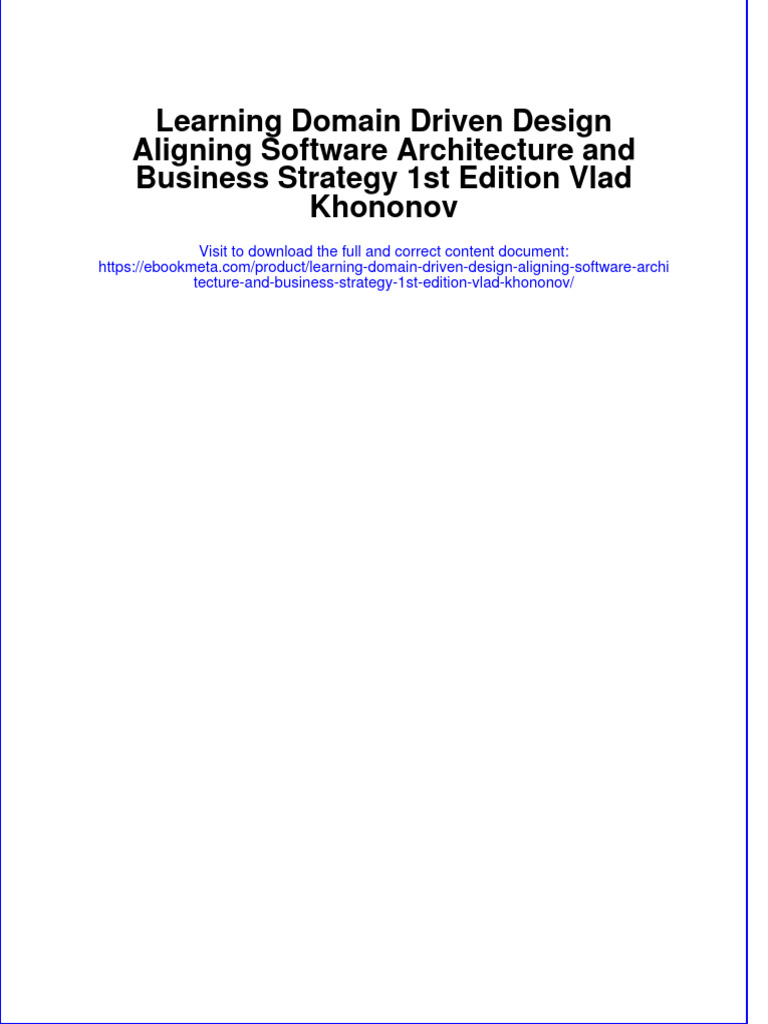 Learning Domain Driven Design Aligning Software Architecture and Business Strategy 1st Edition Vlad Khononov

Visit to download the full and correct content document:
https://ebookmeta.com/product/learning-domain-driven-design-aligning-software-architecture-and-business-strategy-1st-edition-vlad-khononov/